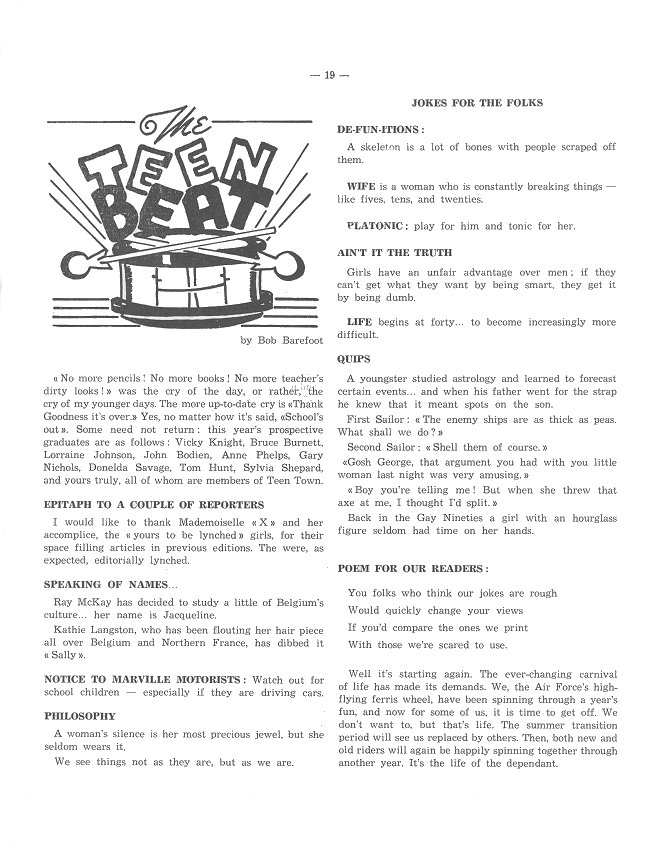 — 19 —

The TEEN BEAT

by Bob Barefoot

« No more pencils ! No more books ! No more teacher's dirty looks ! » was the cry of the day, or rather, the cry of my younger days. The more up-to-date cry is «Thank Goodness it's over.» Yes, no matter how it's said, «School's out ». Some need not return : this year's prospective graduates are as follows : Vicky Knight, Bruce Burnett, Lorraine Johnson, John Bodien, Anne Phelps, Gary Nichols, Donelda Savage, Tom Hunt, Sylvia Shepard, and yours truly, all of whom are members of Teen Town.

EPITAPH TO A COUPLE OF REPORTERS

I would like to thank Mademoiselle « X » and her accomplice, the « yours to be lynched » girls, for their space filling articles in previous editions. The were, as expected, editorially lynched.

SPEAKING OF NAMES...

Ray McKay has decided to study a little of Belgium's culture... her name is Jacqueline.

Kathie Langston, who has been flouting her hair piece all over Belgium and Northern France, has dibbed it « Sally ».

NOTICE TO MARVILLE MOTORISTS : Watch out for school children — especially if they are driving cars.

PHILOSOPHY

A woman's silence is her most precious jewel, but she seldom wears it.

We see things not as they are, but as we are.

JOKES FOR THE FOLKS

DE-FUN-ITIONS :

A skeleton is a lot of bones with people scraped off them.

WIFE is a woman who is constantly breaking things — like fives, tens, and twenties.

PLATONIC : play for him and tonic for her.

AIN'T IT THE TRUTH

Girls have an unfair advantage over men ; if they can't get what they want by being smart, they get it by being dumb.

LIFE begins at forty... to become increasingly more difficult.

QUIPS

A youngster studied astrology and learned to forecast certain events... and when his father went for the strap he knew that it meant spots on the son.

First Sailor : « The enemy ships are as thick as peas. What shall we do ? »

Second Sailor : « Shell them of course. »

«Gosh George, that argument you had with you little woman last night was very amusing. »

« Boy you're telling me ! But when she threw that axe at me, I thought I'd split. »

Back in the Gay Nineties a girl with an hourglass figure seldom had time on her hands.

POEM FOR OUR READERS :

You folks who think our jokes are rough
Would quickly change your views
If you'd compare the ones we print
With those we're scared to use.

Well it's starting again. The ever-changing carnival of life has made its demands. We, the Air Force's high-flying ferris wheel, have been spinning through a year's fun, and now for some of us, it is time to get off. We don't want to, but that's life. The summer transition period will see us replaced by others. Then, both new and old riders will again be happily spinning together through another year. It's the life of the dependant.